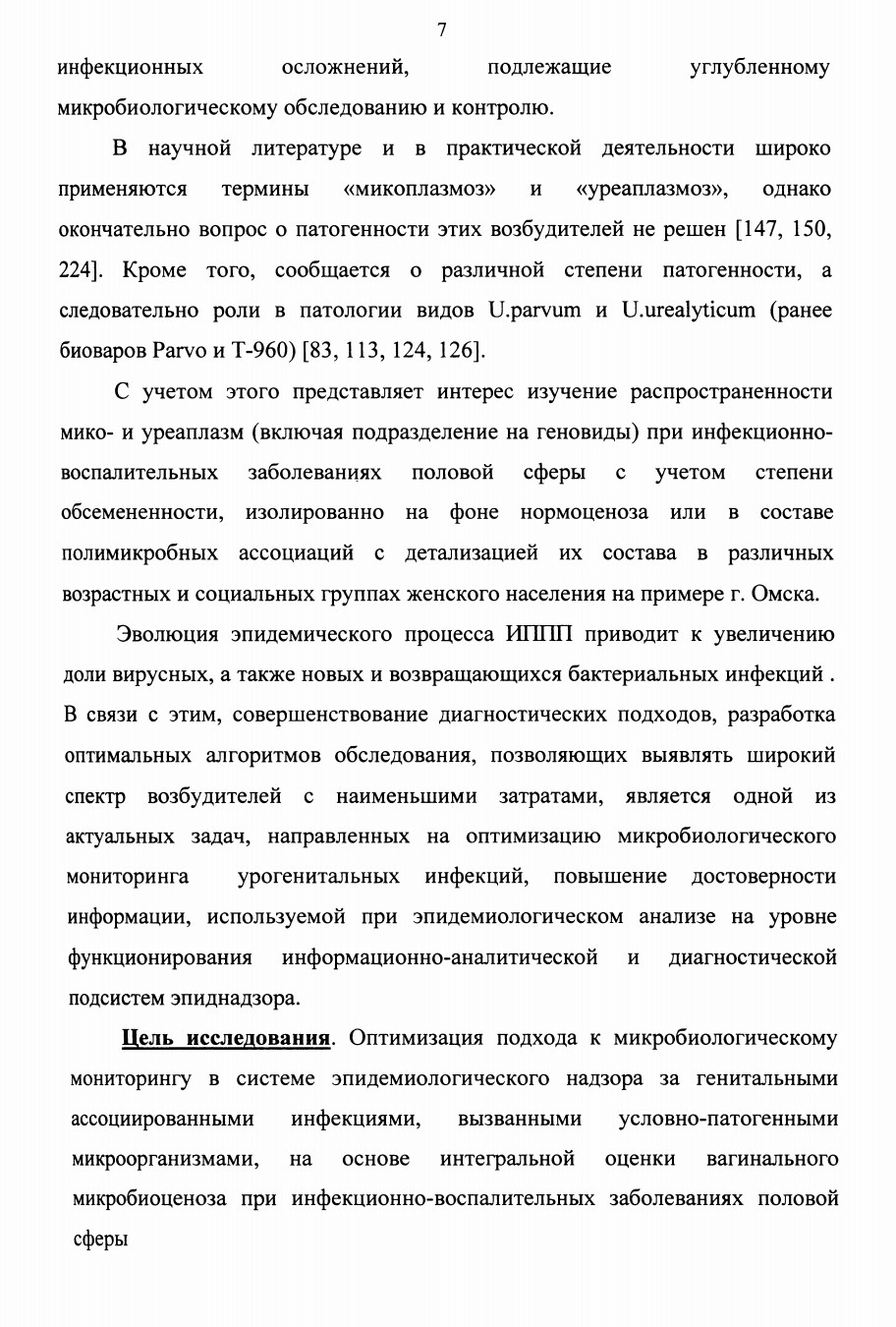 7

инфекционных осложнений, подлежащие углубленному микробиологическому обследованию и контролю.

В научной литературе и в практической деятельности широко применяются термины «микоплазмоз» и «уреаплазмоз», однако окончательно вопрос о патогенности этих возбудителей не решен [147, 150, 224]. Кроме того, сообщается о различной степени патогенности, а следовательно роли в патологии видов U.parvum и U.urealyticum (ранее биоваров Parvo и T-960) [83, 113, 124, 126].

С учетом этого представляет интерес изучение распространенности мико- и уреаплазм (включая подразделение на геновиды) при инфекционно-воспалительных заболеваниях половой сферы с учетом степени обсемененности, изолированно на фоне нормоценоза или в составе полимикробных ассоциаций с детализацией их состава в различных возрастных и социальных группах женского населения на примере г. Омска.

Эволюция эпидемического процесса ИППП приводит к увеличению доли вирусных, а также новых и возвращающихся бактериальных инфекций . В связи с этим, совершенствование диагностических подходов, разработка оптимальных алгоритмов обследования, позволяющих выявлять широкий спектр возбудителей с наименьшими затратами, является одной из актуальных задач, направленных на оптимизацию микробиологического мониторинга урогенитальных инфекций, повышение достоверности информации, используемой при эпидемиологическом анализе на уровне функционирования информационно-аналитической и диагностической подсистем эпиднадзора.

Цель исследования. Оптимизация подхода к микробиологическому мониторингу в системе эпидемиологического надзора за генитальными ассоциированными инфекциями, вызванными условно-патогенными микроорганизмами, на основе интегральной оценки вагинального микробиоценоза при инфекционно-воспалительных заболеваниях половой сферы